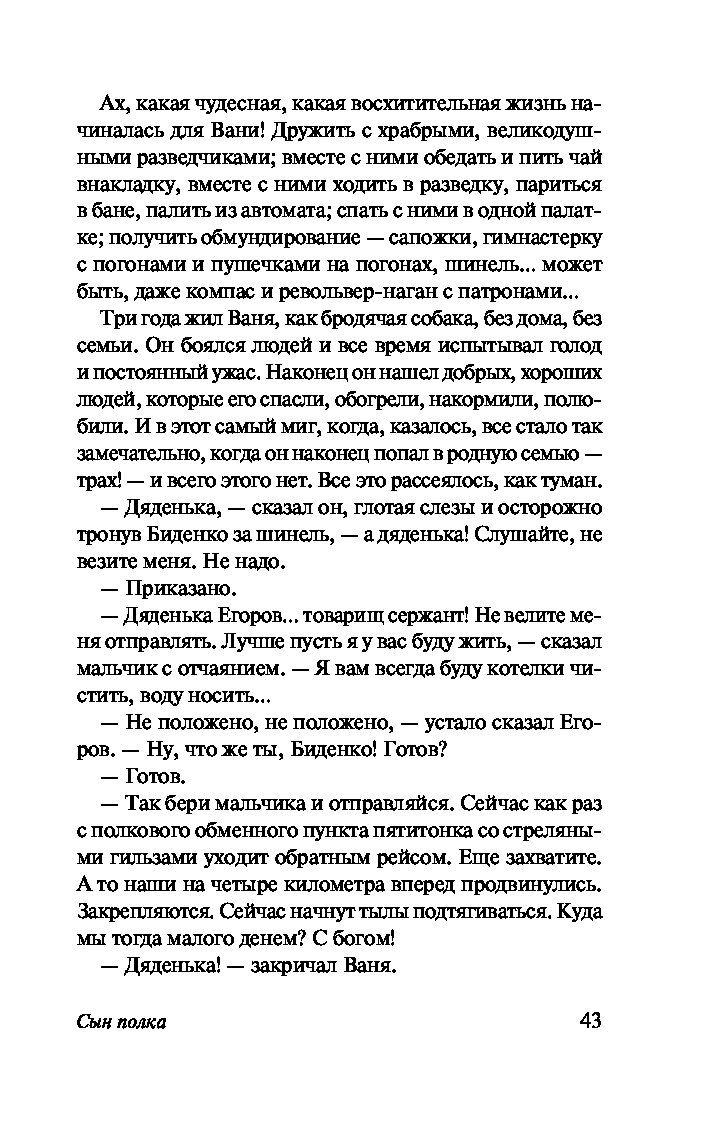 Ах, какая чудесная, какая восхитительная жизнь начиналась для Вани! Дружить с храбрыми, великодушными разведчиками; вместе с ними обедать и пить чай внакладку, вместе с ними ходить в разведку, париться в бане, палить из автомата; спать с ними в одной палатке; получить обмундирование — сапожки, гимнастерку с погонами и пушечками на погонах, шинель... может быть, даже компас и револьвер-наган с патронами...

Три года жил Ваня, как бродячая собака, без дома, без семьи. Он боялся людей и все время испытывал голод и постоянный ужас. Наконец он нашел добрых, хороших людей, которые его спасли, обогрели, накормили, полюбили. И в этот самый миг, когда, казалось, все стало так замечательно, когда он наконец попал в родную семью — трах! — и всего этого нет. Все это рассеялось, как туман.

— Дяденька, — сказал он, глотая слезы и осторожно тронув Биденко за шинель, — а дяденька! Слушайте, не везите меня. Не надо.

— Приказано.

— Дяденька Егоров... товарищ сержант! Не велите меня отправлять. Лучше пусть я у вас буду жить, — сказал мальчик с отчаянием. — Я вам всегда буду котелки чистить, воду носить...

— Не положено, не положено, — устало сказал Егоров. — Ну, что же ты, Биденко! Готов?

— Готов.

— Так бери мальчика и отправляйся. Сейчас как раз с полкового обменного пункта пятитонка со стреляными гильзами уходит обратным рейсом. Еще захватите. А то наши на четыре километра вперед продвинулись. Закрепляются. Сейчас начнут тылы подтягиваться. Куда мы тогда малого денем? С богом!

— Дяденька! — закричал Ваня.

Сын полка 43